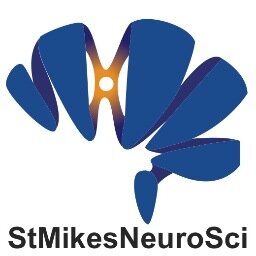 StMikesNeuroSci